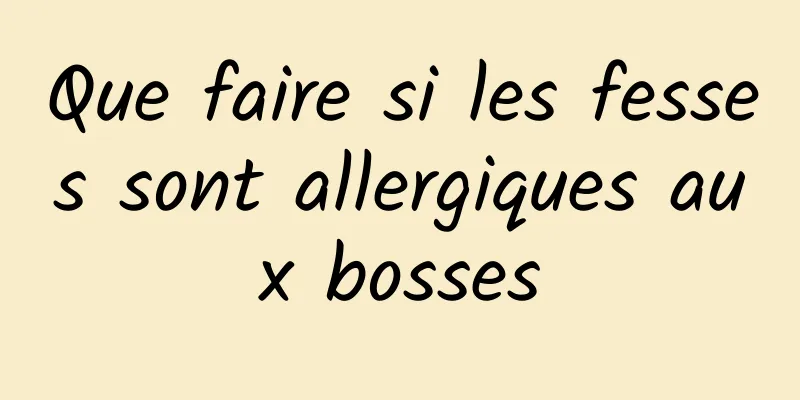 Que faire si les fesses sont allergiques aux bosses